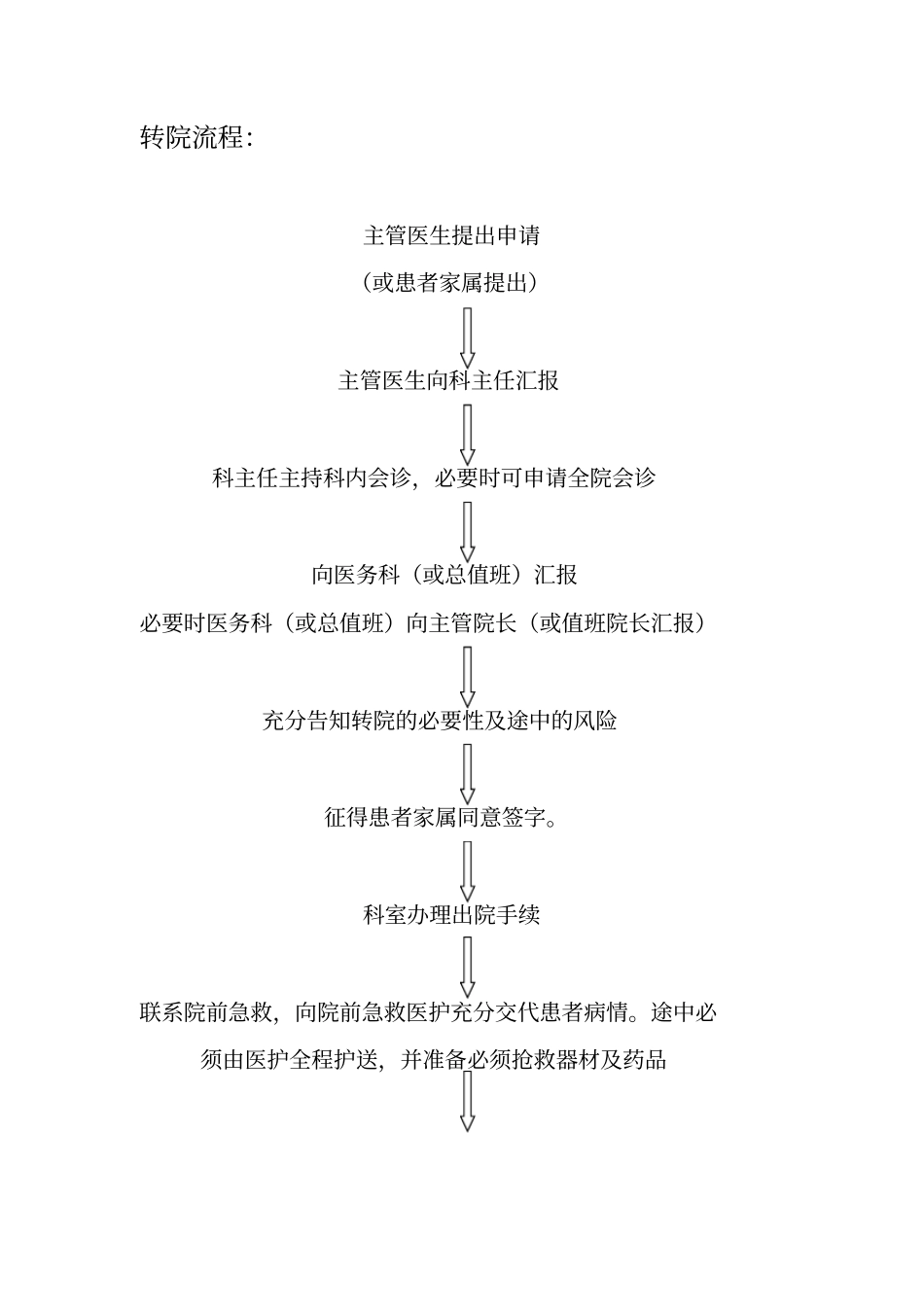 转院流程：

主管医生提出申请

（或患者家属提出）

主管医生向科主任汇报

科主任主持科内会诊，必要时可申请全院会诊

向医务科（或总值班）汇报

必要时医务科（或总值班）向主管院长（或值班院长汇报）

充分告知转院的必要性及途中的风险

征得患者家属同意签字。

科室办理出院手续

联系院前急救，向院前急救医护充分交代患者病情。途中必须由医护全程护送，并准备必须抢救器材及药品